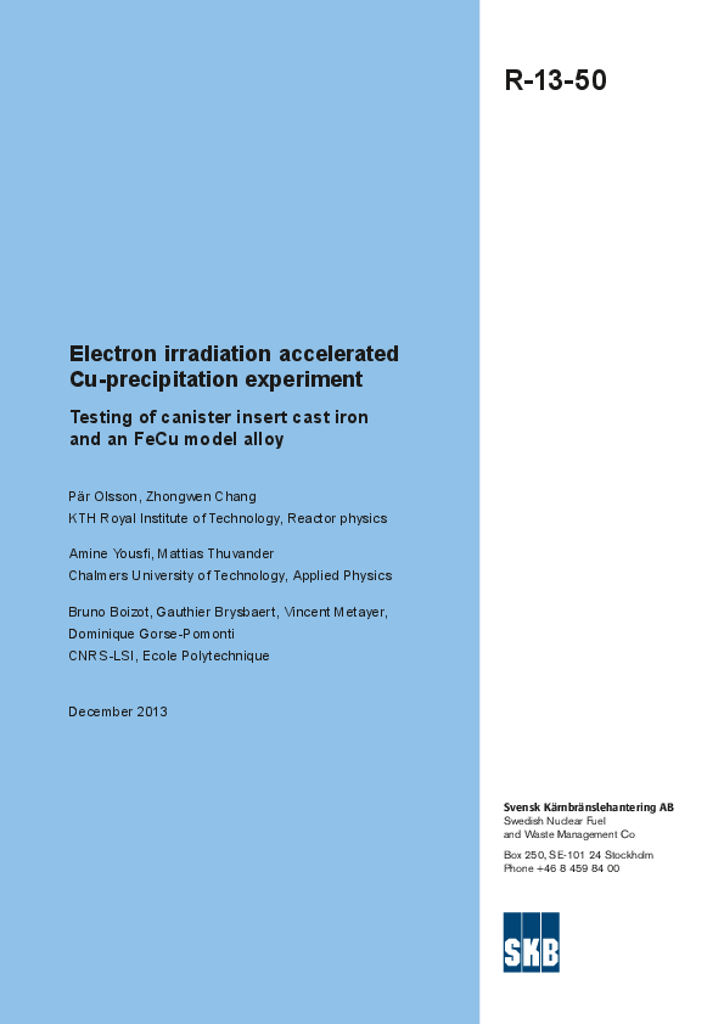 R-13-50

Electron irradiation accelerated Cu-precipitation experiment

Testing of canister insert cast iron and an FeCu model alloy

Pär Olsson, Zhongwen Chang
KTH Royal Institute of Technology, Reactor physics

Amine Yousfi, Mattias Thuvander
Chalmers University of Technology, Applied Physics

Bruno Boizot, Gauthier Brysbaert, Vincent Metayer, Dominique Gorse-Pomonti
CNRS-LSI, Ecole Polytechnique

December 2013

Svensk Kärnbränslehantering AB
Swedish Nuclear Fuel and Waste Management Co

Box 250, SE-101 24 Stockholm
Phone +46 8 459 84 00

SKB